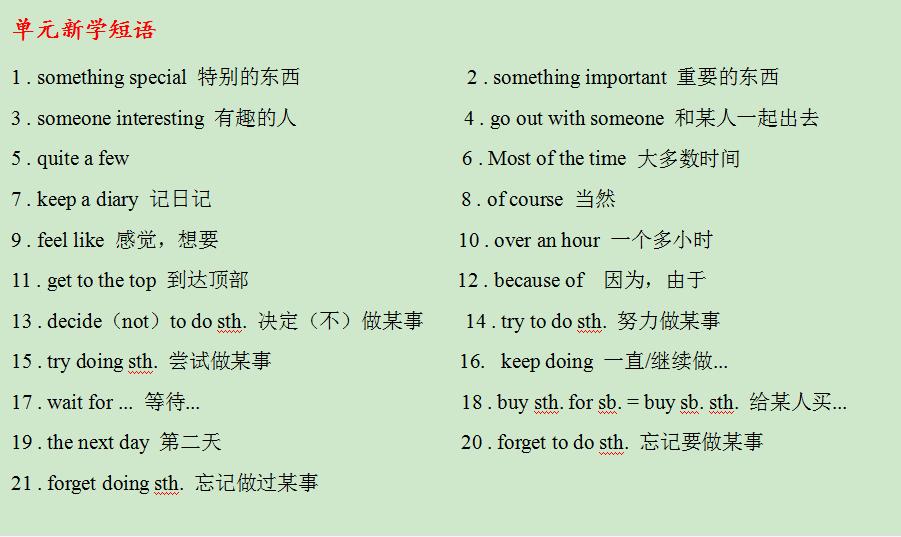 单元新学短语

1 . something special 特别的东西

2 . something important 重要的东西

3 . someone interesting 有趣的人

4 . go out with someone 和某人一起出去

5 . quite a few

6 . Most of the time 大多数时间

7 . keep a diary 记日记

8 . of course 当然

9 . feel like 感觉，想要

10 . over an hour 一个多小时

11 . get to the top 到达顶部

12 . because of 因为，由于

13 . decide（not）to do sth. 决定（不）做某事

14 . try to do sth. 努力做某事

15 . try doing sth. 尝试做某事

16. keep doing 一直/继续做...

17 . wait for ... 等待...

18 . buy sth. for sb. = buy sb. sth. 给某人买...

19 . the next day 第二天

20 . forget to do sth. 忘记要做某事

21 . forget doing sth. 忘记做过某事